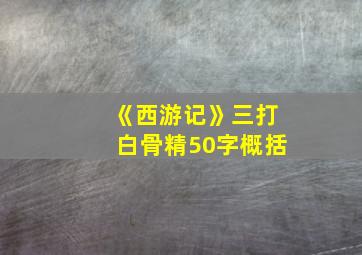 《西游记》三打白骨精50字概括